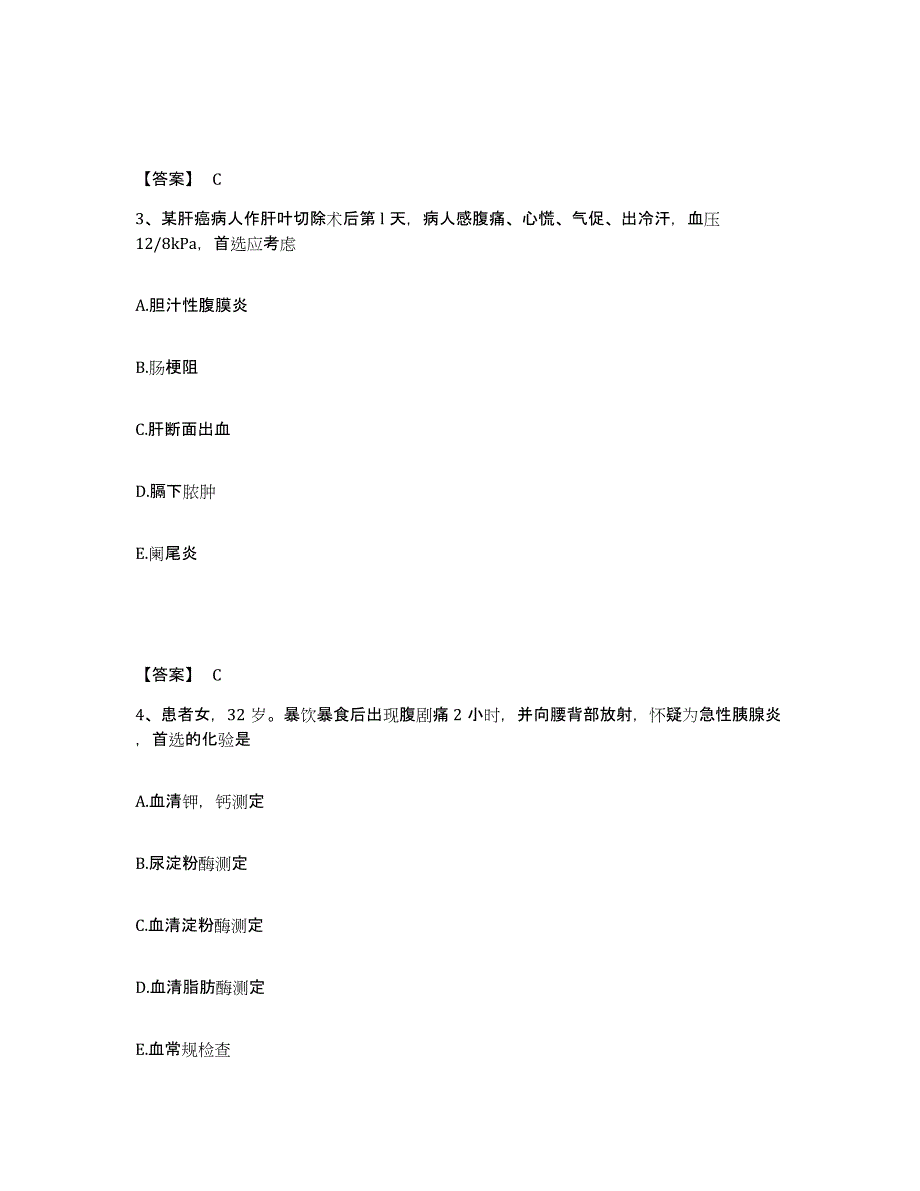 【答案】 C

3、某肝癌病人作肝叶切除术后第 l 天，病人感腹痛、心慌、气促、出冷汗，血压 12/8kPa，首选应考虑

A.胆汁性腹膜炎

B.肠梗阻

C.肝断面出血

D.膈下脓肿

E.阑尾炎

【答案】 C

4、患者女，32 岁。暴饮暴食后出现腹剧痛 2 小时，并向腰背部放射，怀疑为急性胰腺炎，首选的化验是

A.血清钾，钙测定

B.尿淀粉酶测定

C.血清淀粉酶测定

D.血清脂肪酶测定

E.血常规检查